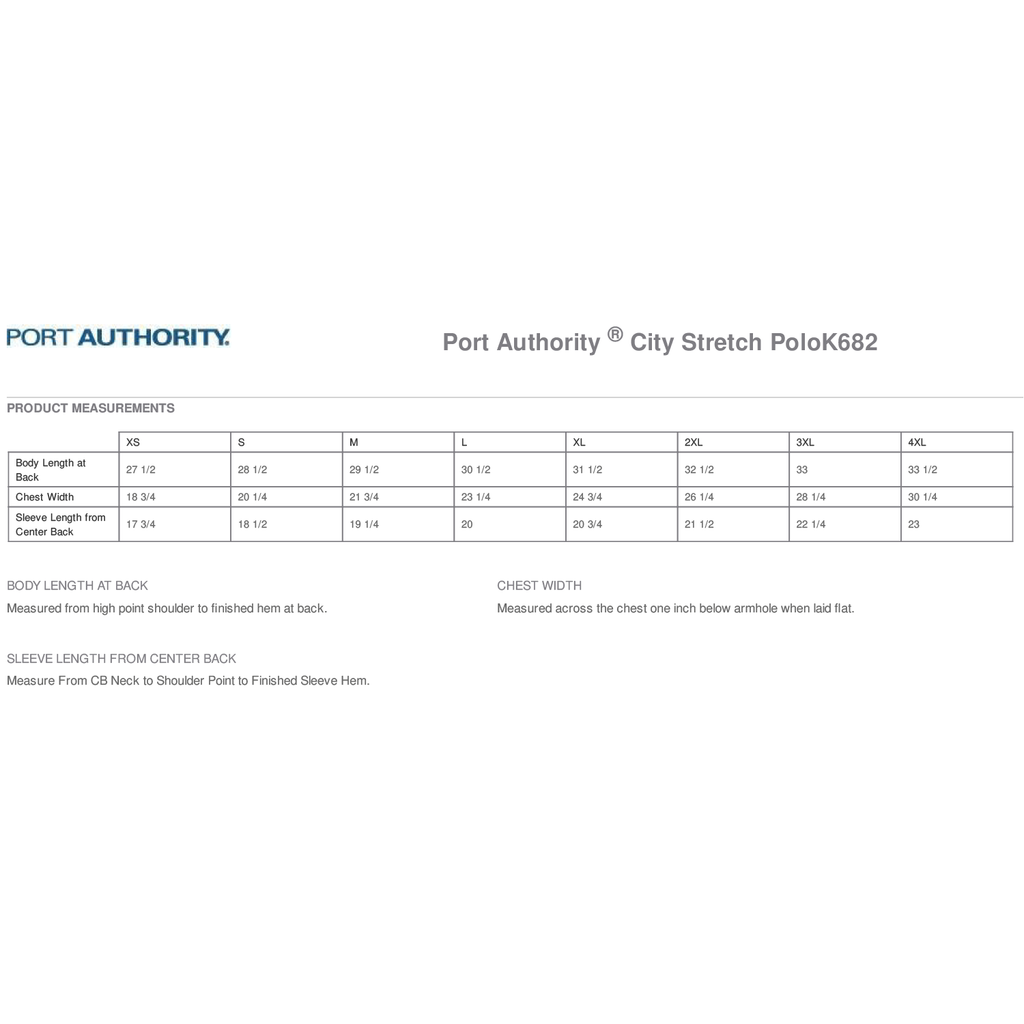 PORT AUTHORITY.

Port Authority ® City Stretch PoloK682

PRODUCT MEASUREMENTS

| | XS | S | M | L | XL | 2XL | 3XL | 4XL |
|---|---|---|---|---|---|---|---|---|
| Body Length at Back | 27 1/2 | 28 1/2 | 29 1/2 | 30 1/2 | 31 1/2 | 32 1/2 | 33 | 33 1/2 |
| Chest Width | 18 3/4 | 20 1/4 | 21 3/4 | 23 1/4 | 24 3/4 | 26 1/4 | 28 1/4 | 30 1/4 |
| Sleeve Length from Center Back | 17 3/4 | 18 1/2 | 19 1/4 | 20 | 20 3/4 | 21 1/2 | 22 1/4 | 23 |

BODY LENGTH AT BACK

Measured from high point shoulder to finished hem at back.

CHEST WIDTH

Measured across the chest one inch below armhole when laid flat.

SLEEVE LENGTH FROM CENTER BACK

Measure From CB Neck to Shoulder Point to Finished Sleeve Hem.